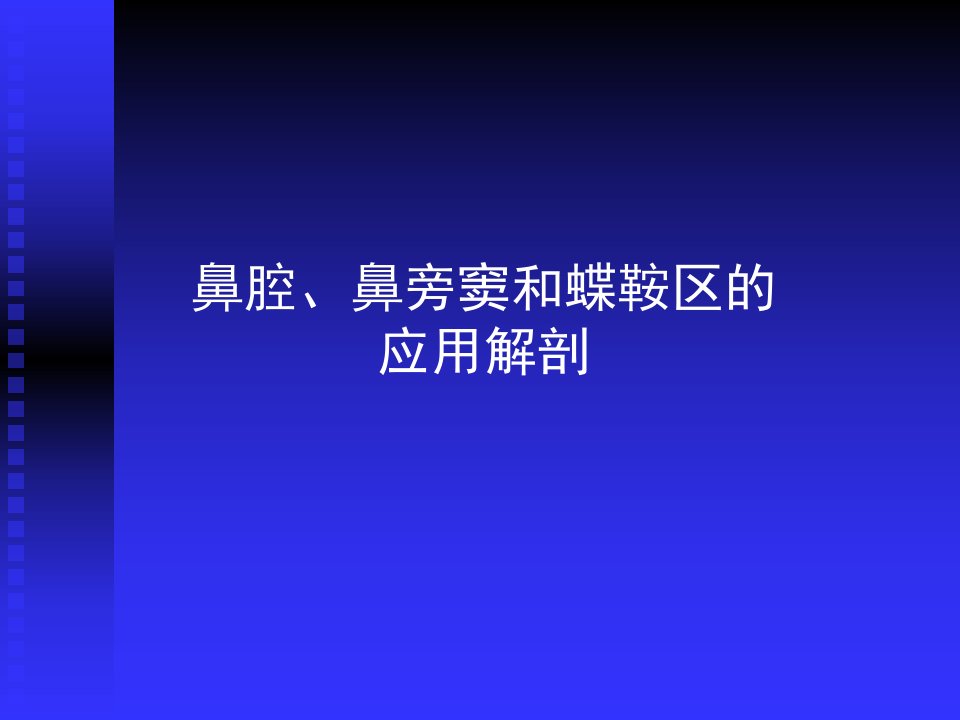 鼻腔、鼻旁窦和蝶鞍区的应用解剖